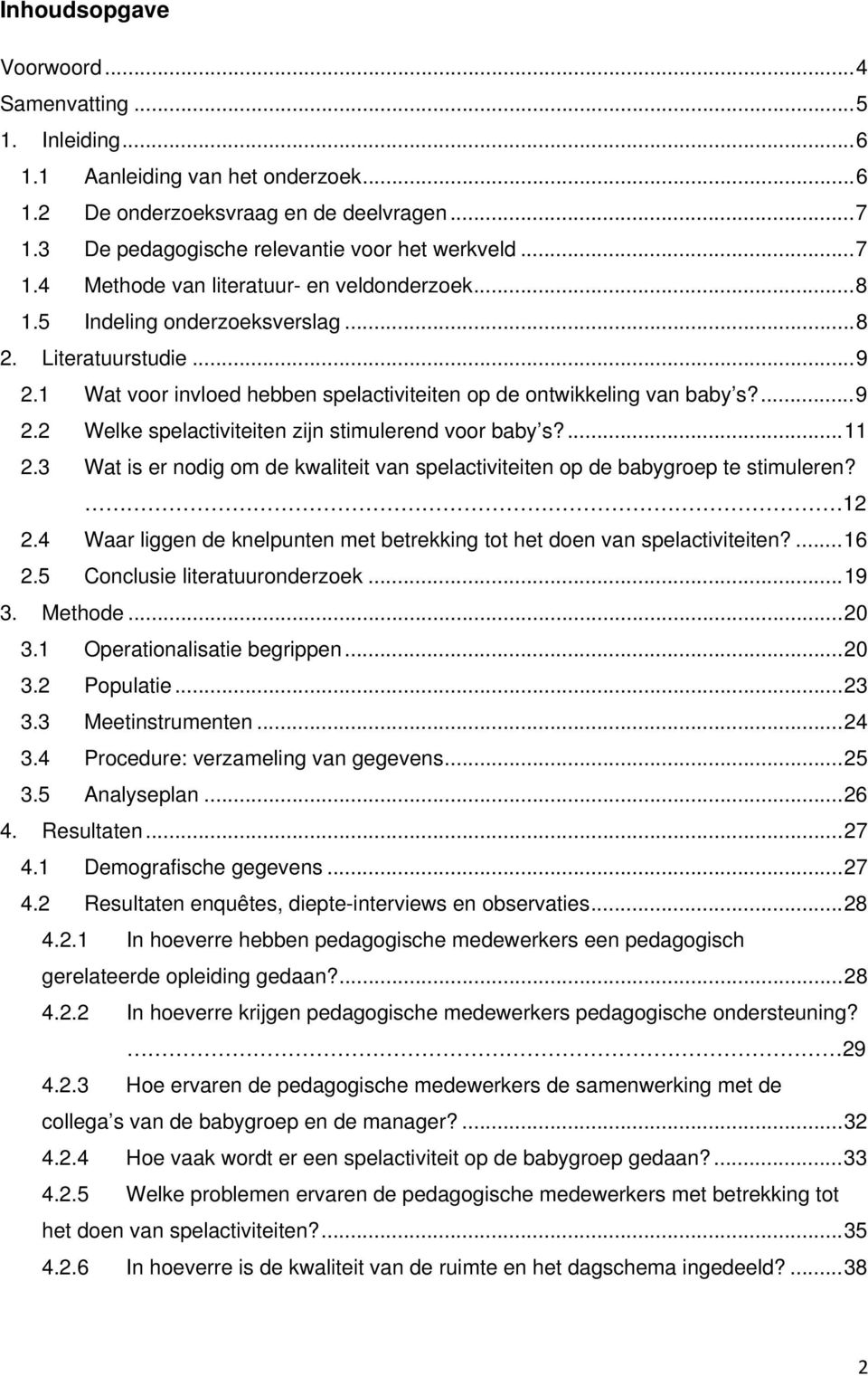 Inhoudsopgave

Voorwoord ... 4
Samenvatting ... 5
1. Inleiding ... 6
1.1 Aanleiding van het onderzoek ... 6
1.2 De onderzoeksvraag en de deelvragen ... 7
1.3 De pedagogische relevantie voor het werkveld ... 7
1.4 Methode van literatuur- en veldonderzoek ... 8
1.5 Indeling onderzoeksverslag ... 8
2. Literatuurstudie ... 9
2.1 Wat voor invloed hebben spelactiviteiten op de ontwikkeling van baby's? ... 9
2.2 Welke spelactiviteiten zijn stimulerend voor baby's? ... 11
2.3 Wat is er nodig om de kwaliteit van spelactiviteiten op de babygroep te stimuleren? ... 12
2.4 Waar liggen de knelpunten met betrekking tot het doen van spelactiviteiten? ... 16
2.5 Conclusie literatuuronderzoek ... 19
3. Methode ... 20
3.1 Operationalisatie begrippen ... 20
3.2 Populatie ... 23
3.3 Meetinstrumenten ... 24
3.4 Procedure: verzameling van gegevens ... 25
3.5 Analyseplan ... 26
4. Resultaten ... 27
4.1 Demografische gegevens ... 27
4.2 Resultaten enquêtes, diepte-interviews en observaties ... 28
4.2.1 In hoeverre hebben pedagogische medewerkers een pedagogisch gerelateerde opleiding gedaan? ... 28
4.2.2 In hoeverre krijgen pedagogische medewerkers pedagogische ondersteuning? ... 29
4.2.3 Hoe ervaren de pedagogische medewerkers de samenwerking met de collega's van de babygroep en de manager? ... 32
4.2.4 Hoe vaak wordt er een spelactiviteit op de babygroep gedaan? ... 33
4.2.5 Welke problemen ervaren de pedagogische medewerkers met betrekking tot het doen van spelactiviteiten? ... 35
4.2.6 In hoeverre is de kwaliteit van de ruimte en het dagschema ingedeeld? ... 38

2